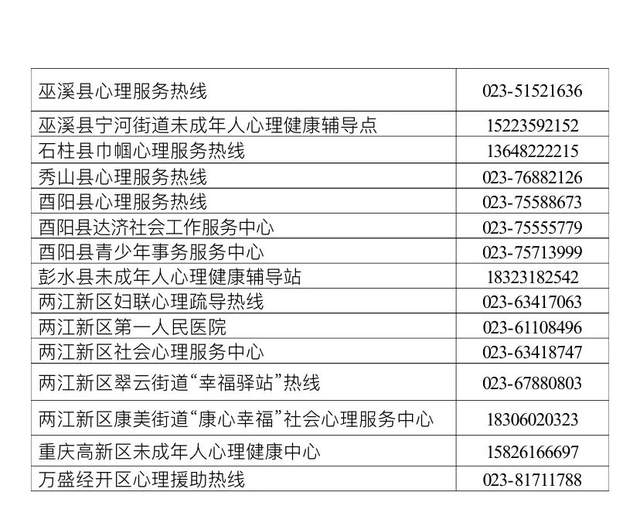 | 巫溪县心理服务热线 | 023-51521636 |
|---|---|
| 巫溪县宁河街道未成年人心理健康辅导点 | 15223592152 |
| 石柱县巾帼心理服务热线 | 13648222215 |
| 秀山县心理服务热线 | 023-76882126 |
| 酉阳县心理服务热线 | 023-75588673 |
| 酉阳县达济社会工作服务中心 | 023-75555779 |
| 酉阳县青少年事务服务中心 | 023-75713999 |
| 彭水县未成年人心理健康辅导站 | 18323182542 |
| 两江新区妇联心理疏导热线 | 023-63417063 |
| 两江新区第一人民医院 | 023-61108496 |
| 两江新区社会心理服务中心 | 023-63418747 |
| 两江新区翠云街道“幸福驿站”热线 | 023-67880803 |
| 两江新区康美街道“康心幸福”社会心理服务中心 | 18306020323 |
| 重庆高新区未成年人心理健康中心 | 15826166697 |
| 万盛经开区心理援助热线 | 023-81711788 |